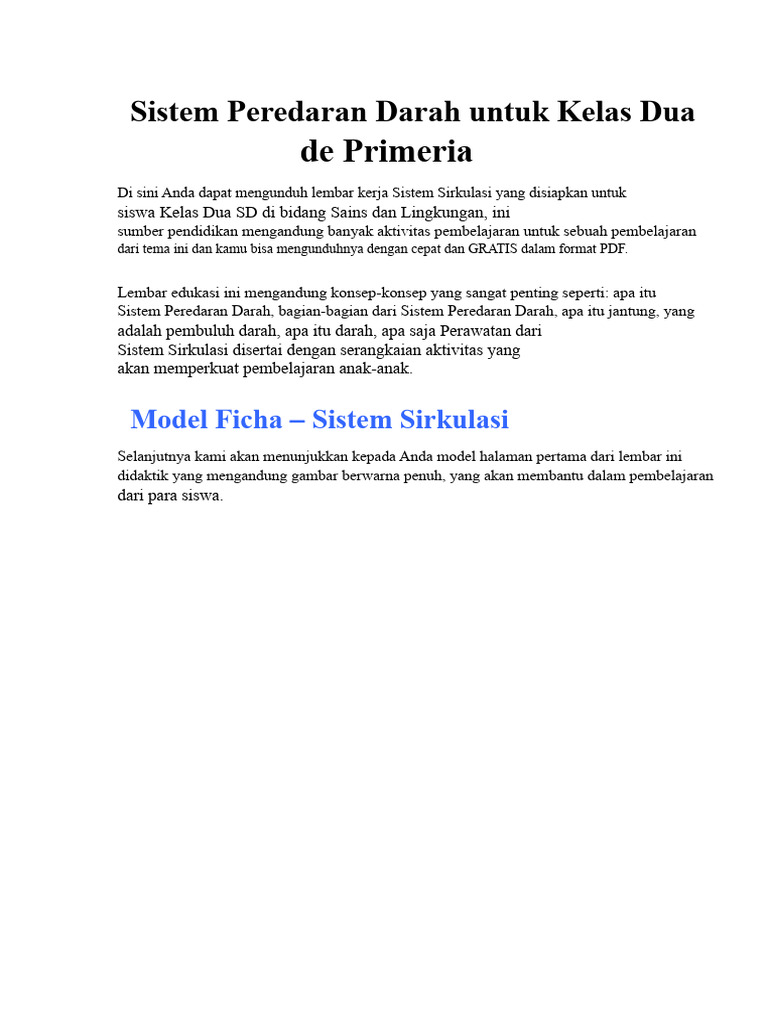 Sistem Peredaran Darah untuk Kelas Dua de Primeria

Di sini Anda dapat mengunduh lembar kerja Sistem Sirkulasi yang disiapkan untuk siswa Kelas Dua SD di bidang Sains dan Lingkungan, ini sumber pendidikan mengandung banyak aktivitas pembelajaran untuk sebuah pembelajaran dari tema ini dan kamu bisa mengunduhnya dengan cepat dan GRATIS dalam format PDF.

Lembar edukasi ini mengandung konsep-konsep yang sangat penting seperti: apa itu Sistem Peredaran Darah, bagian-bagian dari Sistem Peredaran Darah, apa itu jantung, yang adalah pembuluh darah, apa itu darah, apa saja Perawatan dari Sistem Sirkulasi disertai dengan serangkaian aktivitas yang akan memperkuat pembelajaran anak-anak.

Model Ficha – Sistem Sirkulasi

Selanjutnya kami akan menunjukkan kepada Anda model halaman pertama dari lembar ini didaktik yang mengandung gambar berwarna penuh, yang akan membantu dalam pembelajaran dari para siswa.